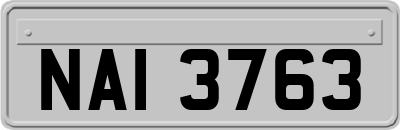 NAI 3763